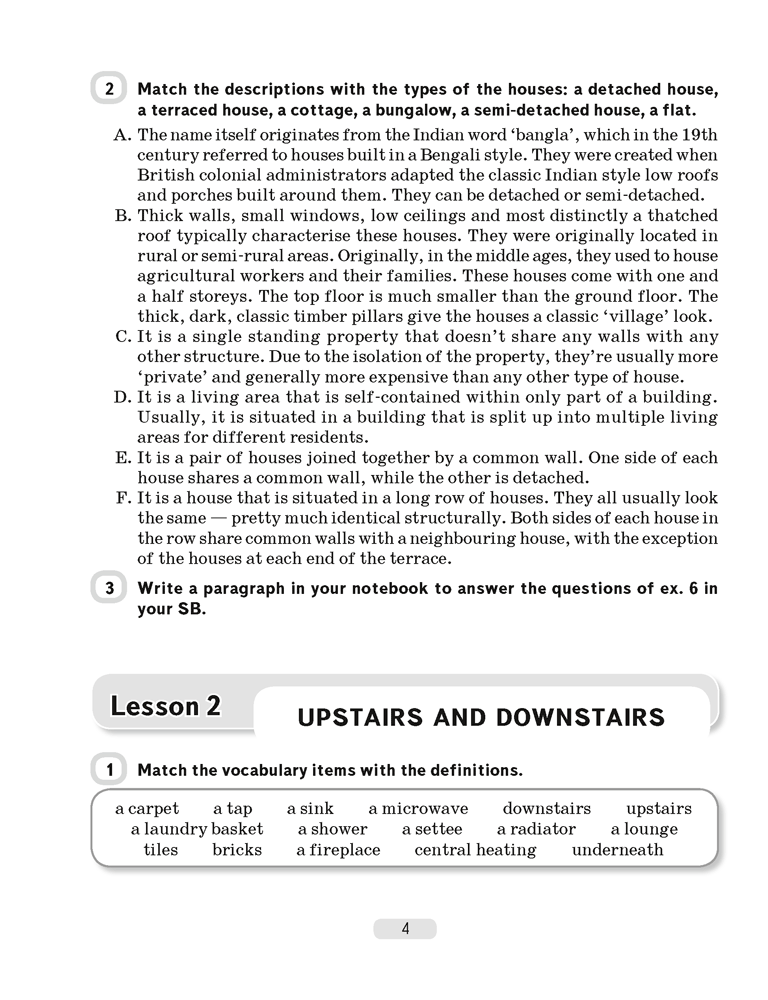 2 Match the descriptions with the types of the houses: a detached house, a terraced house, a cottage, a bungalow, a semi-detached house, a flat.

A. The name itself originates from the Indian word 'bangla', which in the 19th century referred to houses built in a Bengali style. They were created when British colonial administrators adapted the classic Indian style low roofs and porches built around them. They can be detached or semi-detached.
B. Thick walls, small windows, low ceilings and most distinctly a thatched roof typically characterise these houses. They were originally located in rural or semi-rural areas. Originally, in the middle ages, they used to house agricultural workers and their families. These houses come with one and a half storeys. The top floor is much smaller than the ground floor. The thick, dark, classic timber pillars give the houses a classic 'village' look.
C. It is a single standing property that doesn't share any walls with any other structure. Due to the isolation of the property, they're usually more 'private' and generally more expensive than any other type of house.
D. It is a living area that is self-contained within only part of a building. Usually, it is situated in a building that is split up into multiple living areas for different residents.
E. It is a pair of houses joined together by a common wall. One side of each house shares a common wall, while the other is detached.
F. It is a house that is situated in a long row of houses. They all usually look the same — pretty much identical structurally. Both sides of each house in the row share common walls with a neighbouring house, with the exception of the houses at each end of the terrace.

3 Write a paragraph in your notebook to answer the questions of ex. 6 in your SB.

Lesson 2

UPSTAIRS AND DOWNSTAIRS

1 Match the vocabulary items with the definitions.

a carpet a tap a sink a microwave downstairs upstairs
a laundry basket a shower a settee a radiator a lounge
tiles bricks a fireplace central heating underneath

4